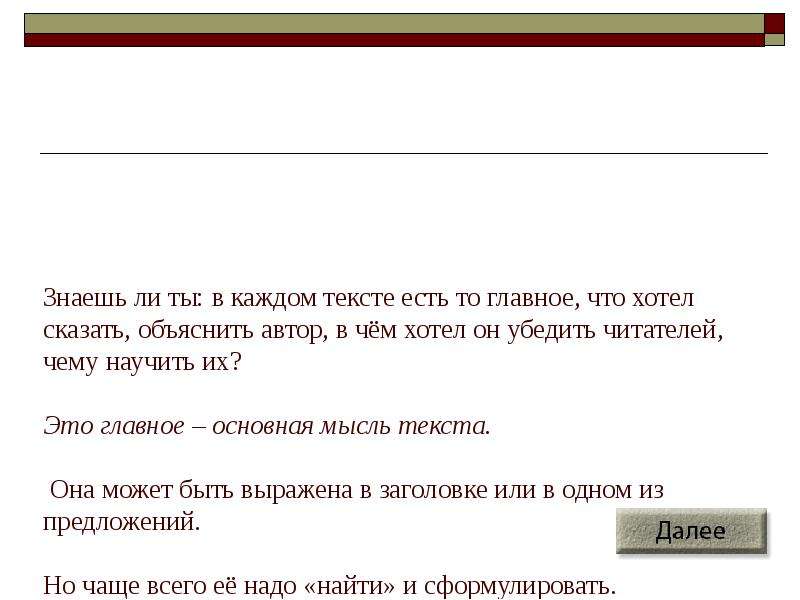 Знаешь ли ты: в каждом тексте есть то главное, что хотел сказать, объяснить автор, в чём хотел он убедить читателей, чему научить их?

Это главное – основная мысль текста.

Она может быть выражена в заголовке или в одном из предложений.

Далее

Но чаще всего её надо «найти» и сформулировать.